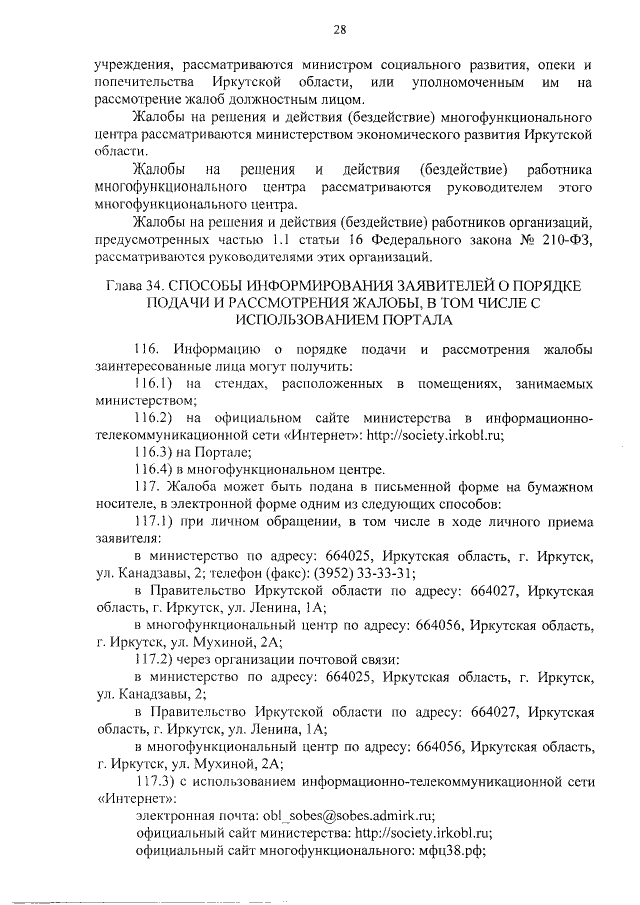 28

учреждения, рассматриваются министром социального развития, опеки и попечительства Иркутской области, или уполномоченным им на рассмотрение жалоб должностным лицом.

Жалобы на решения и действия (бездействие) многофункционального центра рассматриваются министерством экономического развития Иркутской области.

Жалобы на решения и действия (бездействие) работника многофункционального центра рассматриваются руководителем этого многофункционального центра.

Жалобы на решения и действия (бездействие) работников организаций, предусмотренных частью 1.1 статьи 16 Федерального закона № 210-ФЗ, рассматриваются руководителями этих организаций.

Глава 34. СПОСОБЫ ИНФОРМИРОВАНИЯ ЗАЯВИТЕЛЕЙ О ПОРЯДКЕ ПОДАЧИ И РАССМОТРЕНИЯ ЖАЛОБЫ, В ТОМ ЧИСЛЕ С ИСПОЛЬЗОВАНИЕМ ПОРТАЛА

116. Информацию о порядке подачи и рассмотрения жалобы заинтересованные лица могут получить:

116.1) на стендах, расположенных в помещениях, занимаемых министерством;

116.2) на официальном сайте министерства в информационно-телекоммуникационной сети «Интернет»: http://society.irkobl.ru;

116.3) на Портале;

116.4) в многофункциональном центре.

117. Жалоба может быть подана в письменной форме на бумажном носителе, в электронной форме одним из следующих способов:

117.1) при личном обращении, в том числе в ходе личного приема заявителя:

в министерство по адресу: 664025, Иркутская область, г. Иркутск, ул. Канадзавы, 2; телефон (факс): (3952) 33-33-31;

в Правительство Иркутской области по адресу: 664027, Иркутская область, г. Иркутск, ул. Ленина, 1А;

в многофункциональный центр по адресу: 664056, Иркутская область, г. Иркутск, ул. Мухиной, 2А;

117.2) через организации почтовой связи:

в министерство по адресу: 664025, Иркутская область, г. Иркутск, ул. Канадзавы, 2;

в Правительство Иркутской области по адресу: 664027, Иркутская область, г. Иркутск, ул. Ленина, 1А;

в многофункциональный центр по адресу: 664056, Иркутская область, г. Иркутск, ул. Мухиной, 2А;

117.3) с использованием информационно-телекоммуникационной сети «Интернет»:

электронная почта: obl_sobes@sobes.admirk.ru;

официальный сайт министерства: http://society.irkobl.ru;

официальный сайт многофункционального: мфц38.рф;